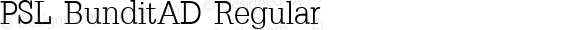 PSL BunditAD Regular